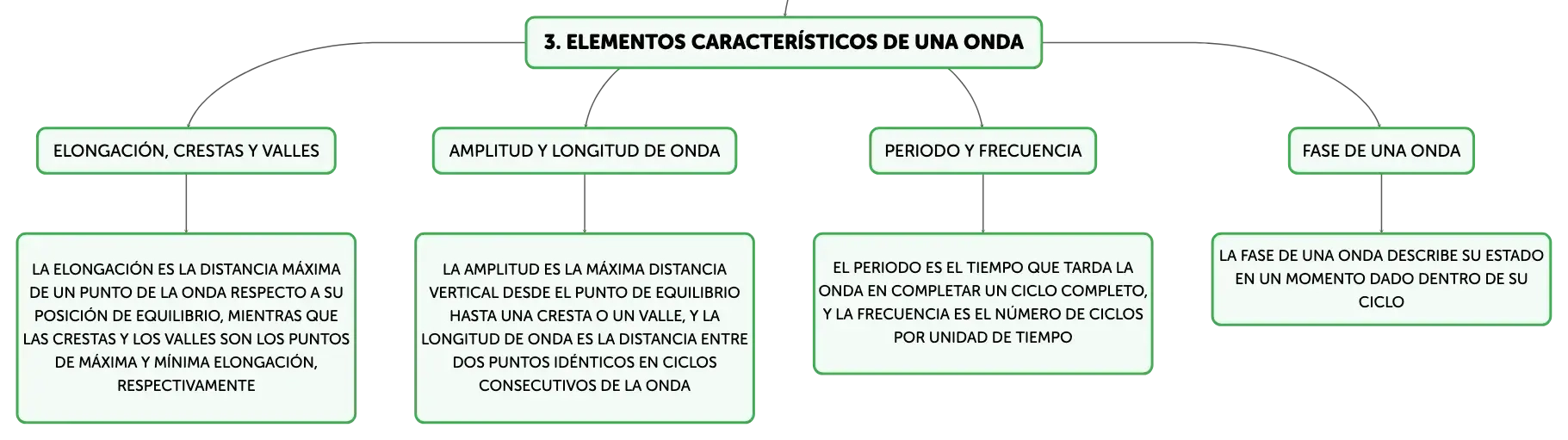 3. ELEMENTOS CARACTERÍSTICOS DE UNA ONDA

ELONGACIÓN, CRESTAS Y VALLES

LA ELONGACIÓN ES LA DISTANCIA MÁXIMA DE UN PUNTO DE LA ONDA RESPECTO A SU POSICIÓN DE EQUILIBRIO, MIENTRAS QUE LAS CRESTAS Y LOS VALLES SON LOS PUNTOS DE MÁXIMA Y MÍNIMA ELONGACIÓN, RESPECTIVAMENTE

AMPLITUD Y LONGITUD DE ONDA

LA AMPLITUD ES LA MÁXIMA DISTANCIA VERTICAL DESDE EL PUNTO DE EQUILIBRIO HASTA UNA CRESTA O UN VALLE, Y LA LONGITUD DE ONDA ES LA DISTANCIA ENTRE DOS PUNTOS IDÉNTICOS EN CICLOS CONSECUTIVOS DE LA ONDA

PERIODO Y FRECUENCIA

EL PERIODO ES EL TIEMPO QUE TARDA LA ONDA EN COMPLETAR UN CICLO COMPLETO, Y LA FRECUENCIA ES EL NÚMERO DE CICLOS POR UNIDAD DE TIEMPO

FASE DE UNA ONDA

LA FASE DE UNA ONDA DESCRIBE SU ESTADO EN UN MOMENTO DADO DENTRO DE SU CICLO